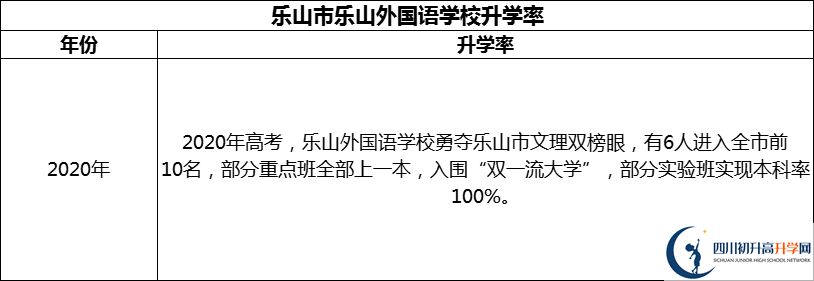 乐山市乐山外国语学校升学率

| 年份 | 升学率 |
|---|---|
| 2020年 | 2020年高考，乐山外国语学校勇夺乐山市文理双榜眼，有6人进入全市前10名，部分重点班全部上一本，入围“双一流大学”，部分实验班实现本科率100%。 |

四川初升高升学网
SICHUAN JUNIOR HIGH SCHOOL NETWORK